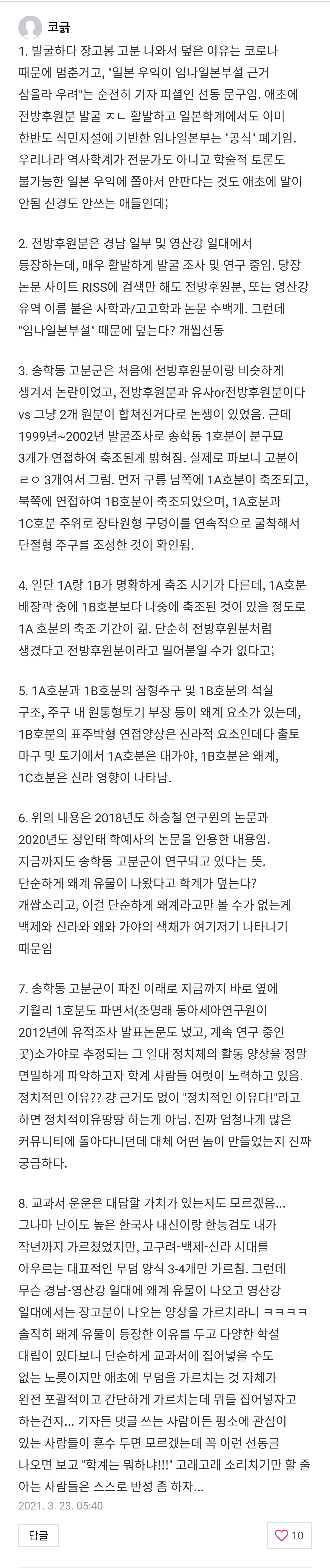 코긁

1. 발굴하다 장고봉 고분 나와서 덮은 이유는 코로나 때문에 멈춘거고, "일본 우익이 임나일본부설 근거 삼을라 우려"는 순전히 기자 피셜인 선동 문구임. 애초에 전방후원분 발굴 ㅈㄴ 활발하고 일본학계에서도 이미 한반도 식민지설에 기반한 임나일본부는 "공식" 폐기임. 우리나라 역사학계가 전문가도 아니고 학술적 토론도 불가능한 일본 우익에 쫄아서 안판다는 것도 애초에 말이 안됨 신경도 안쓰는 애들인데;

2. 전방후원분은 경남 일부 및 영산강 일대에서 등장하는데, 매우 활발하게 발굴 조사 및 연구 중임. 당장 논문 사이트 RISS에 검색만 해도 전방후원분, 또는 영산강 유역 이름 붙은 사학과/고고학과 논문 수백개. 그런데 "임나일본부설" 때문에 덮는다? 개씹선동

3. 송학동 고분군은 처음에 전방후원분이랑 비슷하게 생겨서 논란이었고, 전방후원분과 유사or전방후원분이다 vs 그냥 2개 원분이 합쳐진거다로 논쟁이 있었음. 근데 1999년~2002년 발굴조사로 송학동 1호분이 분구묘 3개가 연접하여 축조된게 밝혀짐. 실제로 파보니 고분이 ㄹㅇ 3개여서 그럼. 먼저 구릉 남쪽에 1A호분이 축조되고, 북쪽에 연접하여 1B호분이 축조되었으며, 1A호분과 1C호분 주위로 장타원형 구덩이를 연속적으로 굴착해서 단절형 주구를 조성한 것이 확인됨.

4. 일단 1A랑 1B가 명확하게 축조 시기가 다른데, 1A호분 배장곽 중에 1B호분보다 나중에 축조된 것이 있을 정도로 1A 호분의 축조 기간이 긺. 단순히 전방후원분처럼 생겼다고 전방후원분이라고 밀어붙일 수가 없다고;

5. 1A호분과 1B호분의 잠형주구 및 1B호분의 석실 구조, 주구 내 원통형토기 부장 등이 왜계 요소가 있는데, 1B호분의 표주박형 연접양상은 신라적 요소인데다 출토 마구 및 토기에서 1A호분은 대가야, 1B호분은 왜계, 1C호분은 신라 영향이 나타남.

6. 위의 내용은 2018년도 하승철 연구원의 논문과 2020년도 정인태 학예사의 논문을 인용한 내용임. 지금까지도 송학동 고분군이 연구되고 있다는 뜻. 단순하게 왜계 유물이 나왔다고 학계가 덮는다? 개쌉소리고, 이걸 단순하게 왜계라고만 볼 수가 없는게 백제와 신라와 왜와 가야의 색채가 여기저기 나타나기 때문임

7. 송학동 고분군이 파진 이래로 지금까지 바로 옆에 기월리 1호분도 파면서(조명래 동아세아연구원이 2012년에 유적조사 발표논문도 냈고, 계속 연구 중인 곳)소가야로 추정되는 그 일대 정치체의 활동 양상을 정말 면밀하게 파악하고자 학계 사람들 여럿이 노력하고 있음. 정치적인 이유?? 걍 근거도 없이 "정치적인 이유다!"라고 하면 정치적이유땅땅 하는게 아님. 진짜 엄청나게 많은 커뮤니티에 돌아다니던데 대체 어떤 놈이 만들었는지 진짜 궁금하다.

8. 교과서 운운은 대답할 가치가 있는지도 모르겠음... 그나마 난이도 높은 한국사 내신이랑 한능검도 내가 작년까지 가르쳤었지만, 고구려-백제-신라 시대를 아우르는 대표적인 무덤 양식 3-4개만 가르침. 그런데 무슨 경남-영산강 일대에 왜계 유물이 나오고 영산강 일대에서는 장고분이 나오는 양상을 가르치라니 ㅋㅋㅋㅋ 솔직히 왜계 유물이 등장한 이유를 두고 다양한 학설 대립이 있다보니 단순하게 교과서에 집어넣을 수도 없는 노릇이지만 애초에 무덤을 가르치는 것 자체가 완전 포괄적이고 간단하게 가르치는데 뭐를 집어넣자고 하는건지... 기자든 댓글 쓰는 사람이든 평소에 관심이 있는 사람들이 훈수 두면 모르겠는데 꼭 이런 선동글 나오면 보고 "학계는 뭐하냐!!!!" 고래고래 소리치기만 할 줄 아는 사람들은 스스로 반성 좀 하자...

2021. 3. 23. 05:40

답글

10